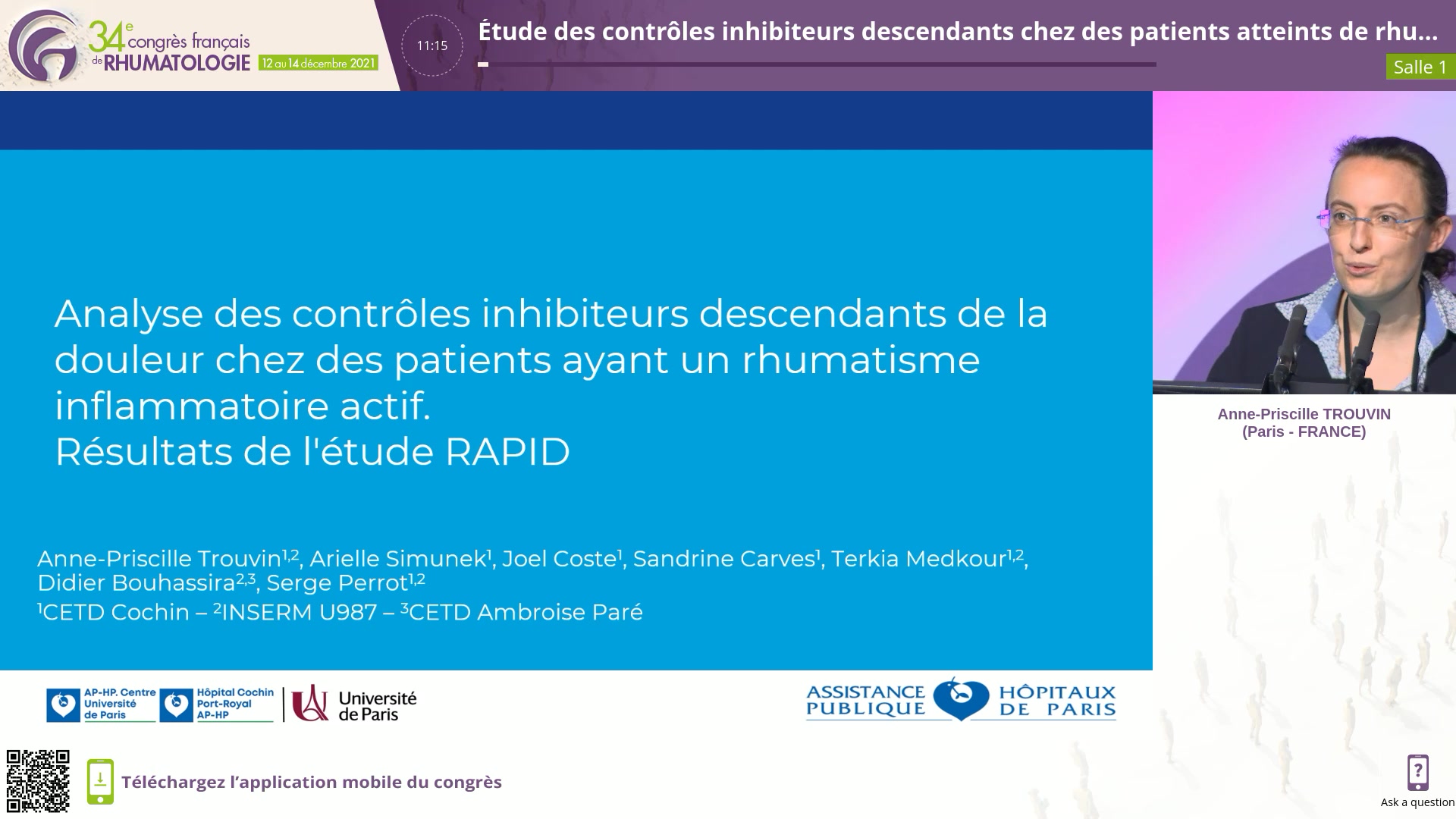 34e congrès français de RHUMATOLOGIE 12 au 14 décembre 2021

11:15

Étude des contrôles inhibiteurs descendants chez des patients atteints de rhu...

Salle 1

Analyse des contrôles inhibiteurs descendants de la douleur chez des patients ayant un rhumatisme inflammatoire actif.
Résultats de l'étude RAPID

Anne-Priscille Trouvin$^{1,2}$, Arielle Simunek$^{1}$, Joel Coste$^{1}$, Sandrine Carves$^{1}$, Terkia Medkour$^{1,2}$, Didier Bouhassira$^{2,3}$, Serge Perrot$^{1,2}$
$^{1}$CETD Cochin – $^{2}$INSERM U987 – $^{3}$CETD Ambroise Paré

AP-HP. Centre Université de Paris

Hôpital Cochin Port-Royal AP-HP

Université de Paris

ASSISTANCE PUBLIQUE HÔPITAUX DE PARIS

Anne-Priscille TROUVIN
(Paris - FRANCE)

Téléchargez l'application mobile du congrès

Ask a question